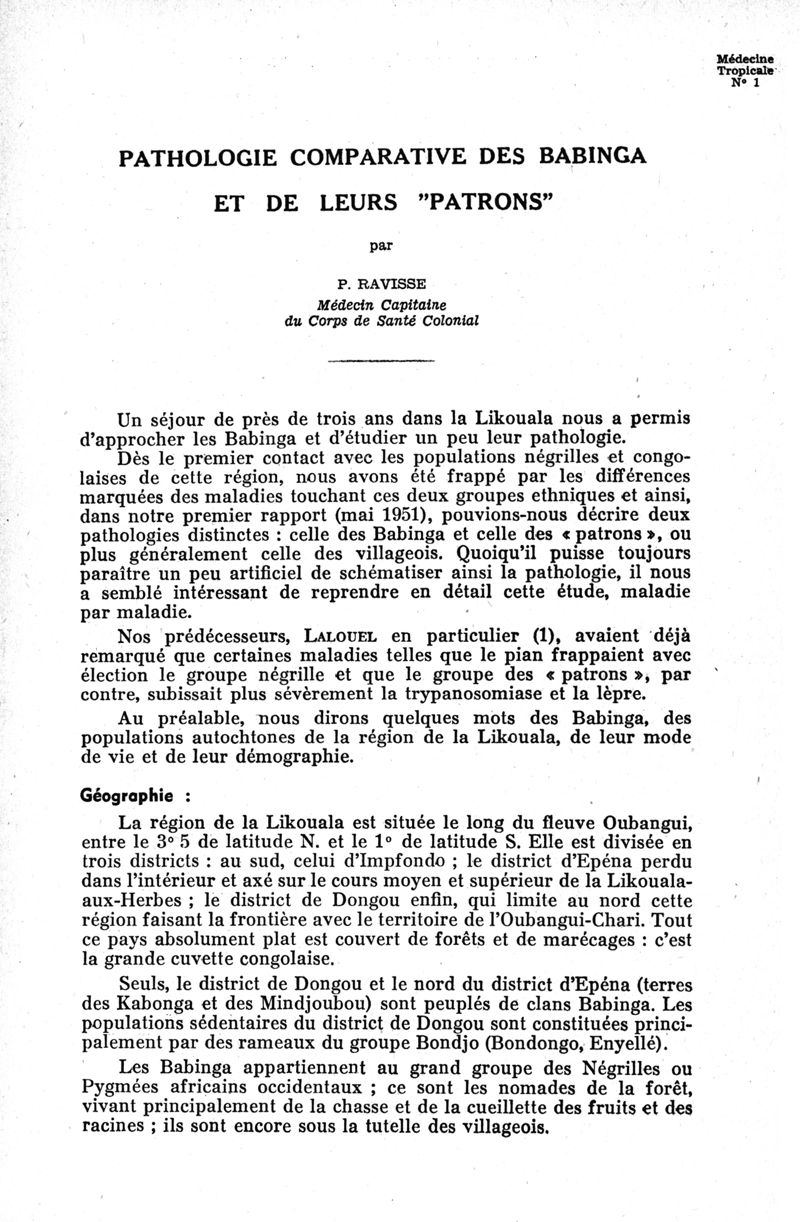 Médecine Tropicale N° 1

PATHOLOGIE COMPARATIVE DES BABINGA ET DE LEURS "PATRONS"

par

P. RAVISSE
Médecin Capitaine du Corps de Santé Colonial

Un séjour de près de trois ans dans la Likouala nous a permis d'approcher les Babinga et d'étudier un peu leur pathologie.

Dès le premier contact avec les populations négrilles et congolaises de cette région, nous avons été frappé par les différences marquées des maladies touchant ces deux groupes ethniques et ainsi, dans notre premier rapport (mai 1951), pouvions-nous décrire deux pathologies distinctes : celle des Babinga et celle des « patrons », ou plus généralement celle des villageois. Quoiqu'il puisse toujours paraître un peu artificiel de schématiser ainsi la pathologie, il nous a semblé intéressant de reprendre en détail cette étude, maladie par maladie.

Nos prédécesseurs, LALOUEL en particulier (1), avaient déjà remarqué que certaines maladies telles que le pian frappaient avec élection le groupe négrille et que le groupe des « patrons », par contre, subissait plus sévèrement la trypanosomiase et la lèpre.

Au préalable, nous dirons quelques mots des Babinga, des populations autochtones de la région de la Likouala, de leur mode de vie et de leur démographie.

Géographie :

La région de la Likouala est située le long du fleuve Oubangui, entre le 3° 5 de latitude N. et le 1° de latitude S. Elle est divisée en trois districts : au sud, celui d'Impfondo ; le district d'Epéna perdu dans l'intérieur et axé sur le cours moyen et supérieur de la Likouala-aux-Herbes ; le district de Dongou enfin, qui limite au nord cette région faisant la frontière avec le territoire de l'Oubangui-Chari. Tout ce pays absolument plat est couvert de forêts et de marécages : c'est la grande cuvette congolaise.

Seuls, le district de Dongou et le nord du district d'Epéna (terres des Kabonga et des Mindjoubou) sont peuplés de clans Babinga. Les populations sédentaires du district de Dongou sont constituées principalement par des rameaux du groupe Bondjo (Bondongo, Enyellé).

Les Babinga appartiennent au grand groupe des Négrilles ou Pygmées africains occidentaux ; ce sont les nomades de la forêt, vivant principalement de la chasse et de la cueillette des fruits et des racines ; ils sont encore sous la tutelle des villageois.